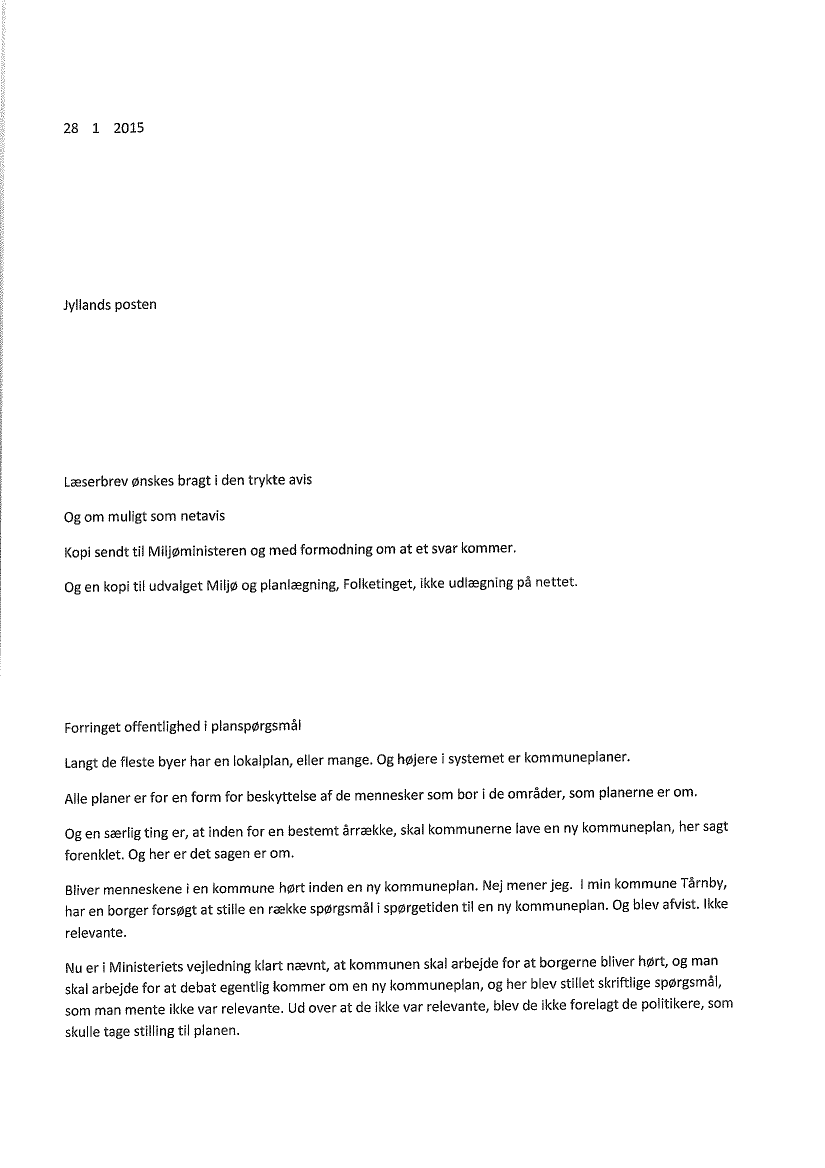 28 1 2015

Jyllands posten

Læserbrev ønskes bragt i den trykte avis

Og om muligt som netavis

Kopi sendt til Miljøministeren og med formodning om at et svar kommer.

Og en kopi til udvalget Miljø og planlægning, Folketinget, ikke udlægning på nettet.

Forringet offentlighed i planspørgsmål

Langt de fleste byer har en lokalplan, eller mange. Og højere i systemet er kommuneplaner.

Alle planer er for en form for beskyttelse af de mennesker som bor i de områder, som planerne er om.

Og en særlig ting er, at inden for en bestemt årrække, skal kommunerne lave en ny kommuneplan, her sagt forenklet. Og her er det sagen er om.

Bliver menneskene i en kommune hørt inden en ny kommuneplan. Nej mener jeg. I min kommune Tårnby, har en borger forsøgt at stille en række spørgsmål i spørgetiden til en ny kommuneplan. Og blev afvist. Ikke relevante.

Nu er i Ministeriets vejledning klart nævnt, at kommunen skal arbejde for at borgerne bliver hørt, og man skal arbejde for at debat egentlig kommer om en ny kommuneplan, og her blev stillet skriftlige spørgsmål, som man mente ikke var relevante. Ud over at de ikke var relevante, blev de ikke forelagt de politikere, som skulle tage stilling til planen.